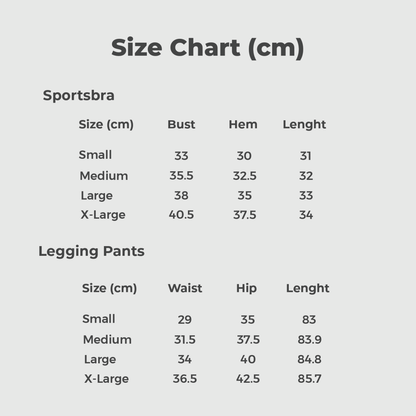 Size Chart (cm)

Sportsbra

| Size (cm) | Bust | Hem | Lenght |
|---|---|---|---|
| Small | 33 | 30 | 31 |
| Medium | 35.5 | 32.5 | 32 |
| Large | 38 | 35 | 33 |
| X-Large | 40.5 | 37.5 | 34 |

Legging Pants

| Size (cm) | Waist | Hip | Lenght |
|---|---|---|---|
| Small | 29 | 35 | 83 |
| Medium | 31.5 | 37.5 | 83.9 |
| Large | 34 | 40 | 84.8 |
| X-Large | 36.5 | 42.5 | 85.7 |